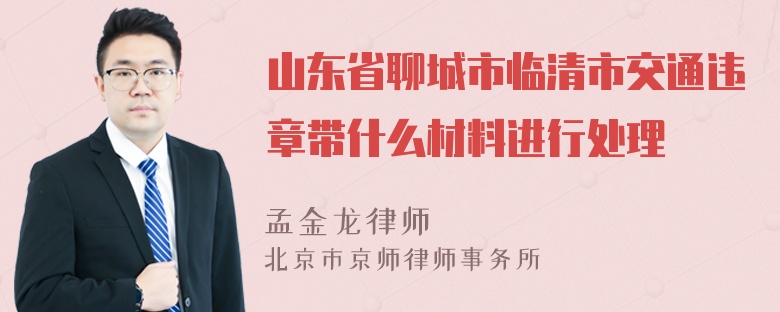 山东省聊城市临清市交通违章带什么材料进行处理

孟金龙律师
北京市京师律师事务所